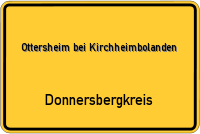 Ottersheim bei Kirchheimbolanden

Donnersbergkreis